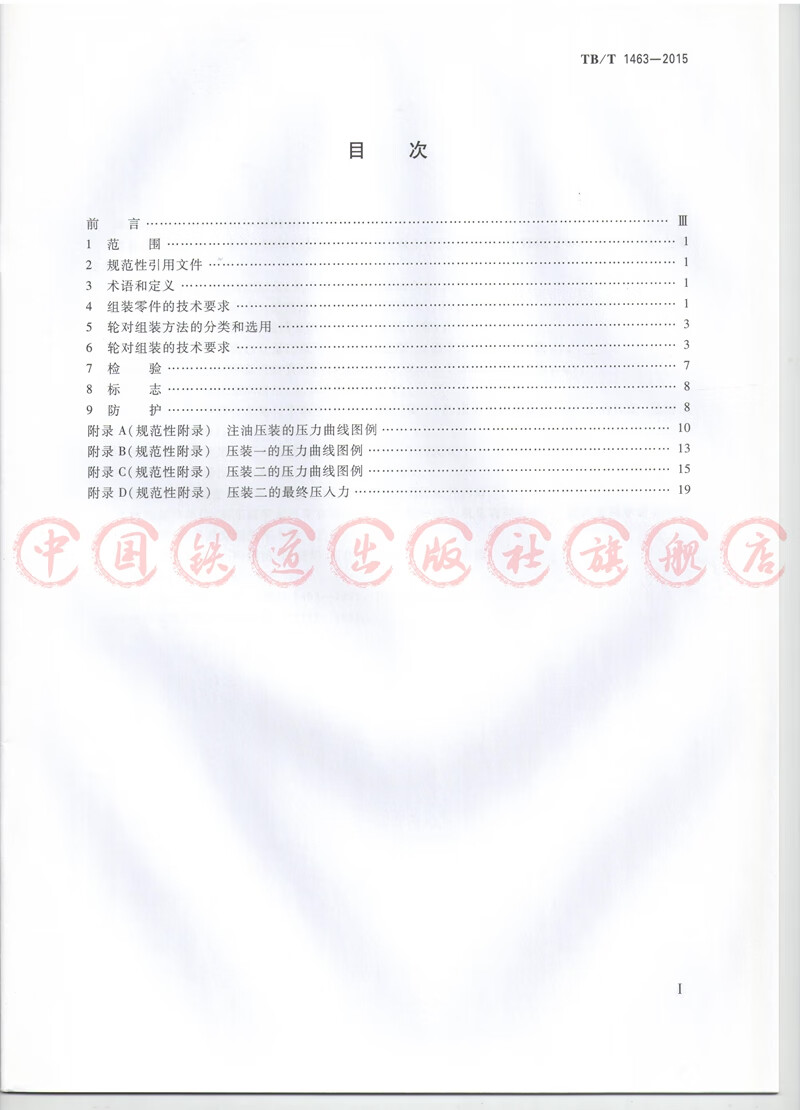 TB/T 1463—2015

目 次

前 言 …… Ⅲ
1 范 围 …… 1
2 规范性引用文件 …… 1
3 术语和定义 …… 1
4 组装零件的技术要求 …… 1
5 轮对组装方法的分类和选用 …… 3
6 轮对组装的技术要求 …… 3
7 检 验 …… 7
8 标 志 …… 8
9 防 护 …… 8
附录 A(规范性附录) 注油压装的压力曲线图例 …… 10
附录 B(规范性附录) 压装一的压力曲线图例 …… 13
附录 C(规范性附录) 压装二的压力曲线图例 …… 15
附录 D(规范性附录) 压装二的最终压入力 …… 19

中国铁道出版社旗舰店

I